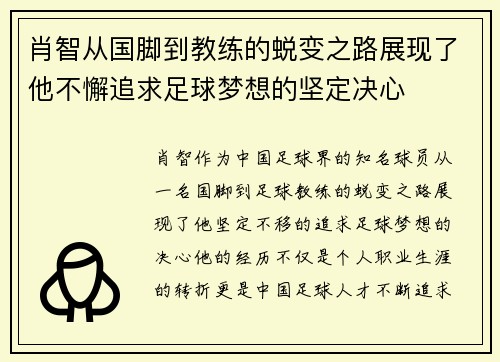 肖智从国脚到教练的蜕变之路展现了他不懈追求足球梦想的坚定决心

肖智作为中国足球界的知名球员从一名国脚到足球教练的蜕变之路展现了他坚定不移的追求足球梦想的决心他的经历不仅是个人职业生涯的转折更是中国足球人才不断追求